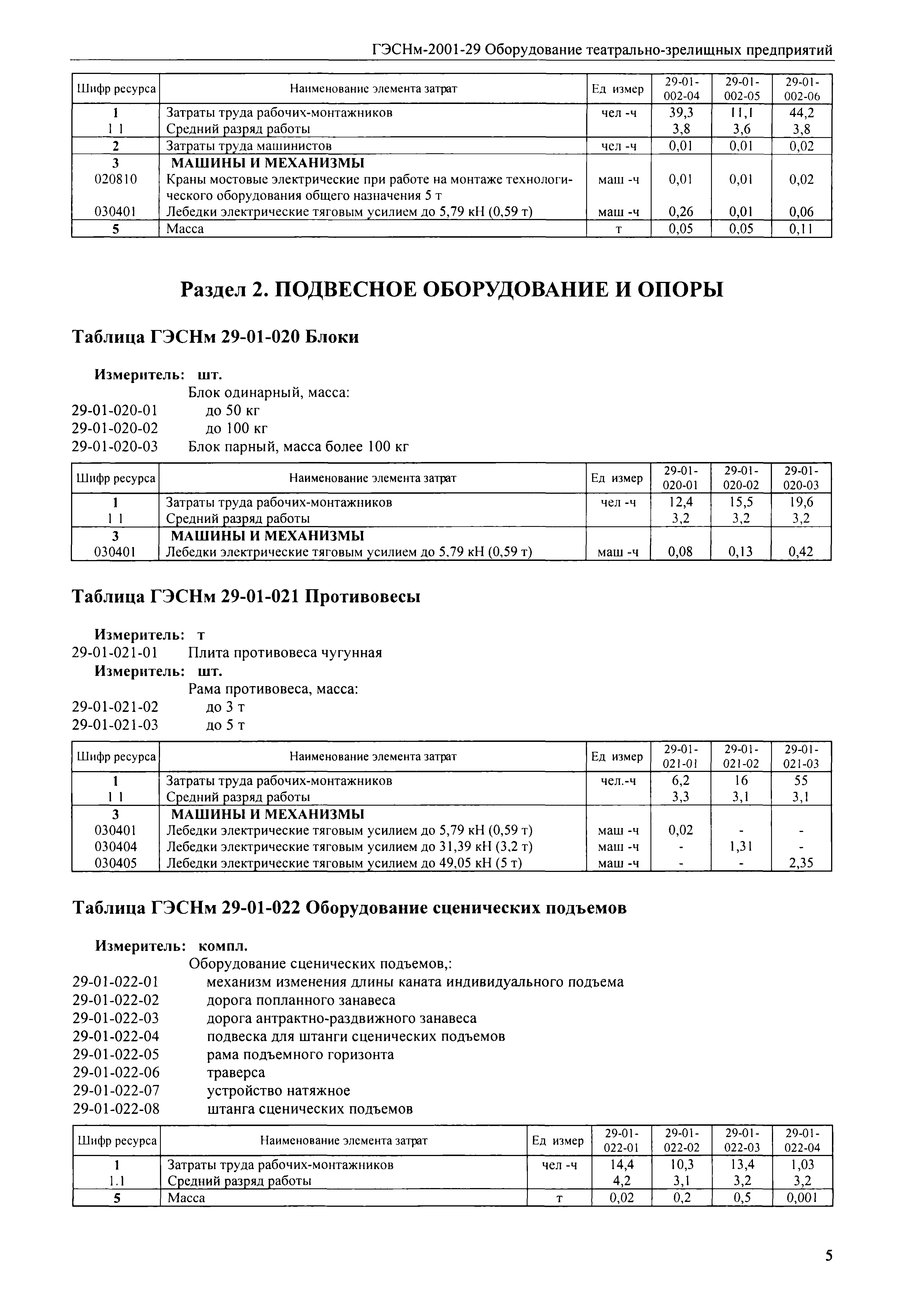 ГЭСНм-2001-29 Оборудование театрально-зрелищных предприятий

| Шифр ресурса | Наименование элемента затрат | Ед измер | 29-01-002-04 | 29-01-002-05 | 29-01-002-06 |
|---|---|---|---|---|---|
| 1 | Затраты труда рабочих-монтажников | чел -ч | 39,3 | 11,1 | 44,2 |
| 1 1 | Средний разряд работы | | 3,8 | 3,6 | 3,8 |
| 2 | Затраты труда машинистов | чел -ч | 0,01 | 0,01 | 0,02 |
| 3 | МАШИНЫ И МЕХАНИЗМЫ | | | | |
| 020810 | Краны мостовые электрические при работе на монтаже технологического оборудования общего назначения 5 т | маш -ч | 0,01 | 0,01 | 0,02 |
| 030401 | Лебедки электрические тяговым усилием до 5,79 кН (0,59 т) | маш -ч | 0,26 | 0,01 | 0,06 |
| 5 | Масса | т | 0,05 | 0,05 | 0,11 |

Раздел 2. ПОДВЕСНОЕ ОБОРУДОВАНИЕ И ОПОРЫ

Таблица ГЭСНм 29-01-020 Блоки

Измеритель: шт.
Блок одинарный, масса:
29-01-020-01 до 50 кг
29-01-020-02 до 100 кг
29-01-020-03 Блок парный, масса более 100 кг

| Шифр ресурса | Наименование элемента затрат | Ед измер | 29-01-020-01 | 29-01-020-02 | 29-01-020-03 |
|---|---|---|---|---|---|
| 1 | Затраты труда рабочих-монтажников | чел -ч | 12,4 | 15,5 | 19,6 |
| 1 1 | Средний разряд работы | | 3,2 | 3,2 | 3,2 |
| 3 | МАШИНЫ И МЕХАНИЗМЫ | | | | |
| 030401 | Лебедки электрические тяговым усилием до 5,79 кН (0,59 т) | маш -ч | 0,08 | 0,13 | 0,42 |

Таблица ГЭСНм 29-01-021 Противовесы

Измеритель: т
29-01-021-01 Плита противовеса чугунная
Измеритель: шт.
Рама противовеса, масса:
29-01-021-02 до 3 т
29-01-021-03 до 5 т

| Шифр ресурса | Наименование элемента затрат | Ед измер | 29-01-021-01 | 29-01-021-02 | 29-01-021-03 |
|---|---|---|---|---|---|
| 1 | Затраты труда рабочих-монтажников | чел.-ч | 6,2 | 16 | 55 |
| 1 1 | Средний разряд работы | | 3,3 | 3,1 | 3,1 |
| 3 | МАШИНЫ И МЕХАНИЗМЫ | | | | |
| 030401 | Лебедки электрические тяговым усилием до 5,79 кН (0,59 т) | маш -ч | 0,02 | - | - |
| 030404 | Лебедки электрические тяговым усилием до 31,39 кН (3,2 т) | маш -ч | - | 1,31 | - |
| 030405 | Лебедки электрические тяговым усилием до 49,05 кН (5 т) | маш -ч | - | - | 2,35 |

Таблица ГЭСНм 29-01-022 Оборудование сценических подъемов

Измеритель: компл.
Оборудование сценических подъемов,:
29-01-022-01 механизм изменения длины каната индивидуального подъема
29-01-022-02 дорога попланного занавеса
29-01-022-03 дорога антрактно-раздвижного занавеса
29-01-022-04 подвеска для штанги сценических подъемов
29-01-022-05 рама подъемного горизонта
29-01-022-06 траверса
29-01-022-07 устройство натяжное
29-01-022-08 штанга сценических подъемов

| Шифр ресурса | Наименование элемента затрат | Ед измер | 29-01-022-01 | 29-01-022-02 | 29-01-022-03 | 29-01-022-04 |
|---|---|---|---|---|---|---|
| 1 | Затраты труда рабочих-монтажников | чел -ч | 14,4 | 10,3 | 13,4 | 1,03 |
| 1.1 | Средний разряд работы | | 4,2 | 3,1 | 3,2 | 3,2 |
| 5 | Масса | т | 0,02 | 0,2 | 0,5 | 0,001 |

5